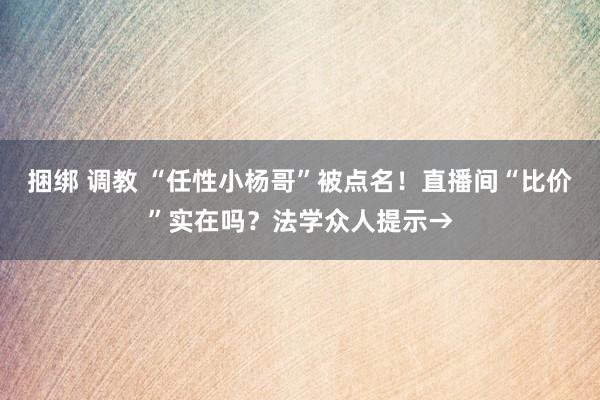 捆绑 调教 “任性小杨哥”被点名！直播间“比价”实在吗？法学众人提示→